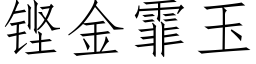 铿金霏玉